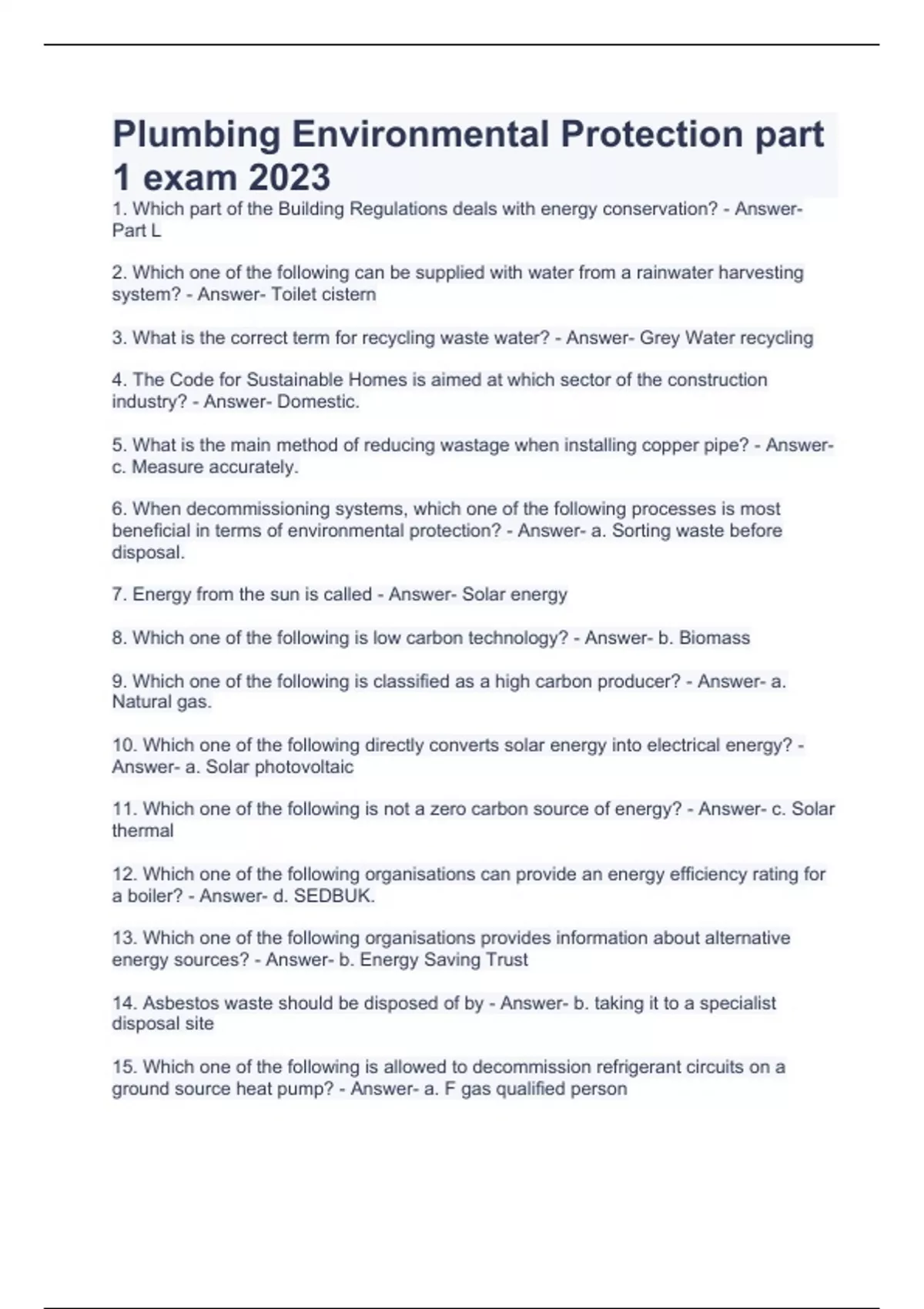 Plumbing Environmental Protection part 1 exam 2023

1. Which part of the Building Regulations deals with energy conservation? - Answer- Part L

2. Which one of the following can be supplied with water from a rainwater harvesting system? - Answer- Toilet cistern

3. What is the correct term for recycling waste water? - Answer- Grey Water recycling

4. The Code for Sustainable Homes is aimed at which sector of the construction industry? - Answer- Domestic.

5. What is the main method of reducing wastage when installing copper pipe? - Answer- c. Measure accurately.

6. When decommissioning systems, which one of the following processes is most beneficial in terms of environmental protection? - Answer- a. Sorting waste before disposal.

7. Energy from the sun is called - Answer- Solar energy

8. Which one of the following is low carbon technology? - Answer- b. Biomass

9. Which one of the following is classified as a high carbon producer? - Answer- a. Natural gas.

10. Which one of the following directly converts solar energy into electrical energy? - Answer- a. Solar photovoltaic

11. Which one of the following is not a zero carbon source of energy? - Answer- c. Solar thermal

12. Which one of the following organisations can provide an energy efficiency rating for a boiler? - Answer- d. SEDBUK.

13. Which one of the following organisations provides information about alternative energy sources? - Answer- b. Energy Saving Trust

14. Asbestos waste should be disposed of by - Answer- b. taking it to a specialist disposal site

15. Which one of the following is allowed to decommission refrigerant circuits on a ground source heat pump? - Answer- a. F gas qualified person